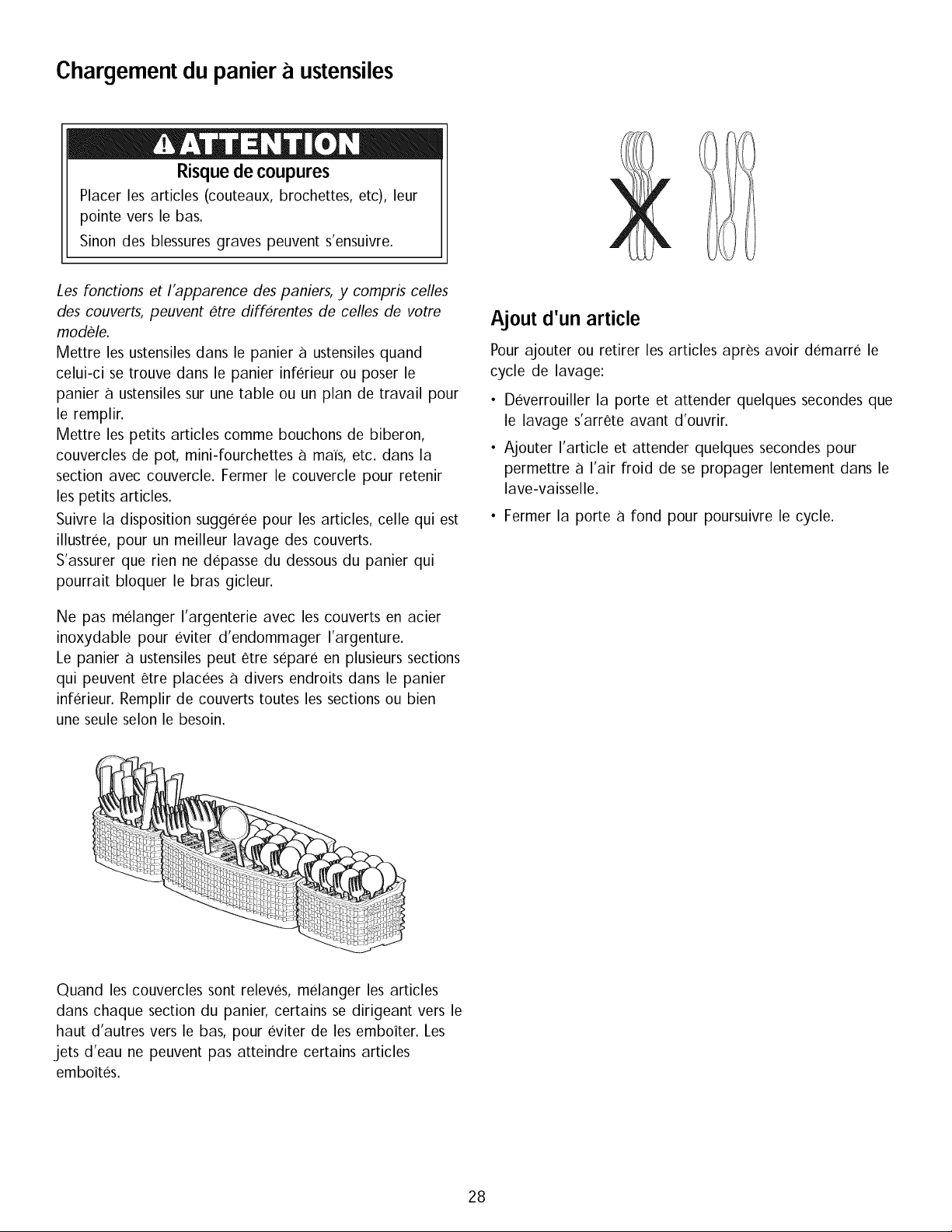 Chargement du panier à ustensiles

ATTENTION

Risque de coupures

Placer les articles (couteaux, brochettes, etc), leur pointe vers le bas.

Sinon des blessures graves peuvent s'ensuivre.

Les fonctions et l'apparence des paniers, y compris celles des couverts, peuvent être différentes de celles de votre modèle.

Mettre les ustensiles dans le panier à ustensiles quand celui-ci se trouve dans le panier inférieur ou poser le panier à ustensiles sur une table ou un plan de travail pour le remplir.

Mettre les petits articles comme bouchons de biberon, couvercles de pot, mini-fourchettes à maïs, etc. dans la section avec couvercle. Fermer le couvercle pour retenir les petits articles.

Suivre la disposition suggérée pour les articles, celle qui est illustrée, pour un meilleur lavage des couverts.

S'assurer que rien ne dépasse du dessous du panier qui pourrait bloquer le bras gicleur.

Ne pas mélanger l'argenterie avec les couverts en acier inoxydable pour éviter d'endommager l'argenture.

Le panier à ustensiles peut être séparé en plusieurs sections qui peuvent être placées à divers endroits dans le panier inférieur. Remplir de couverts toutes les sections ou bien une seule selon le besoin.

Quand les couvercles sont relevés, mélanger les articles dans chaque section du panier, certains se dirigeant vers le haut d'autres vers le bas, pour éviter de les emboîter. Les jets d'eau ne peuvent pas atteindre certains articles emboîtés.

Ajout d'un article

Pour ajouter ou retirer les articles après avoir démarré le cycle de lavage:

• Déverrouiller la porte et attender quelques secondes que le lavage s'arrête avant d'ouvrir.

• Ajouter l'article et attender quelques secondes pour permettre à l'air froid de se propager lentement dans le lave-vaisselle.

• Fermer la porte à fond pour poursuivre le cycle.

28